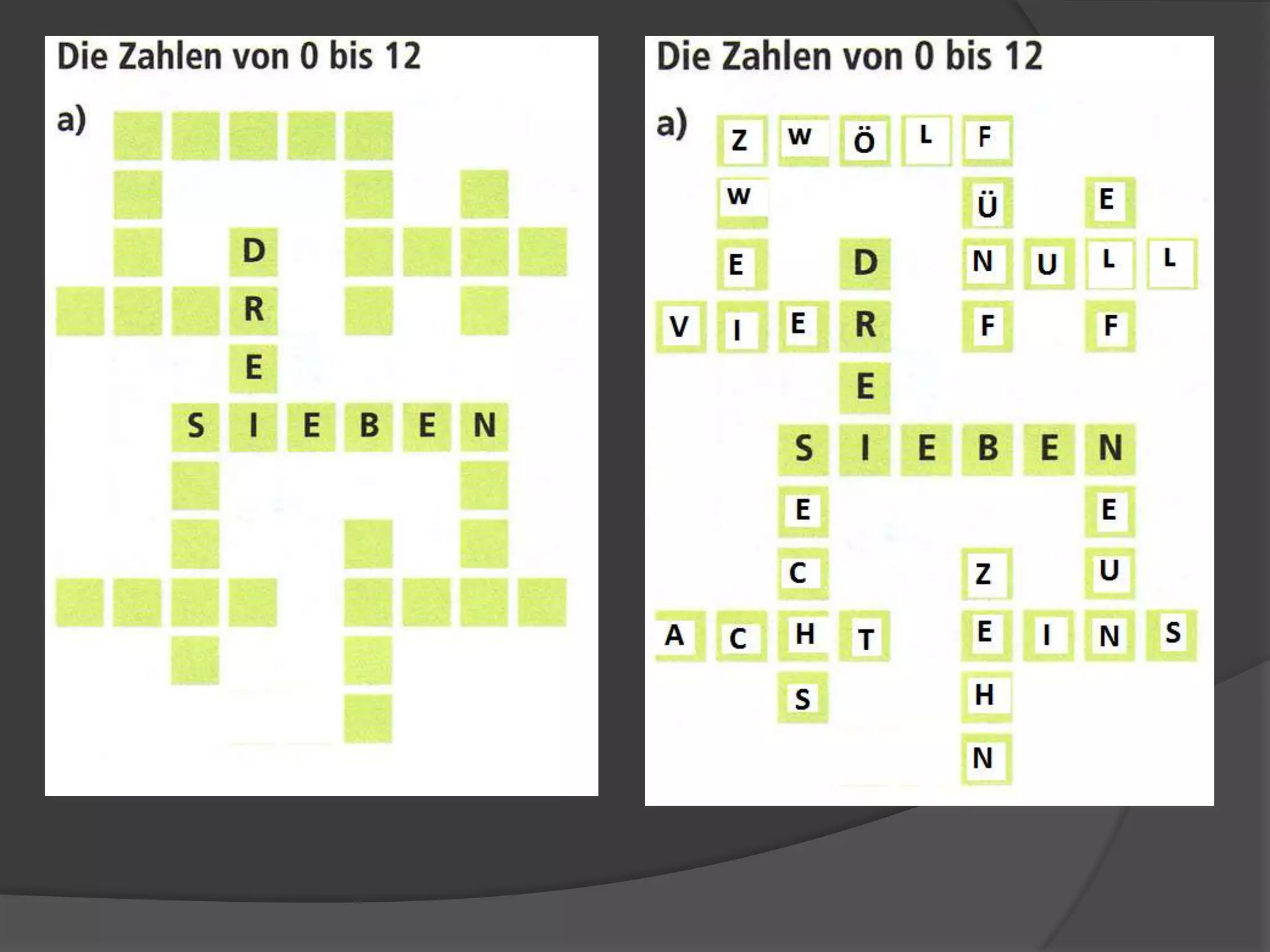 Die Zahlen von 0 bis 12

a)

D
R
E
S I E B E N

Die Zahlen von 0 bis 12

a)

Z W Ö L F
W Ü E
E D N U L L
V I E R F F
E
S I E B E N
E E
C Z U
A C H T E I N S
S H
N